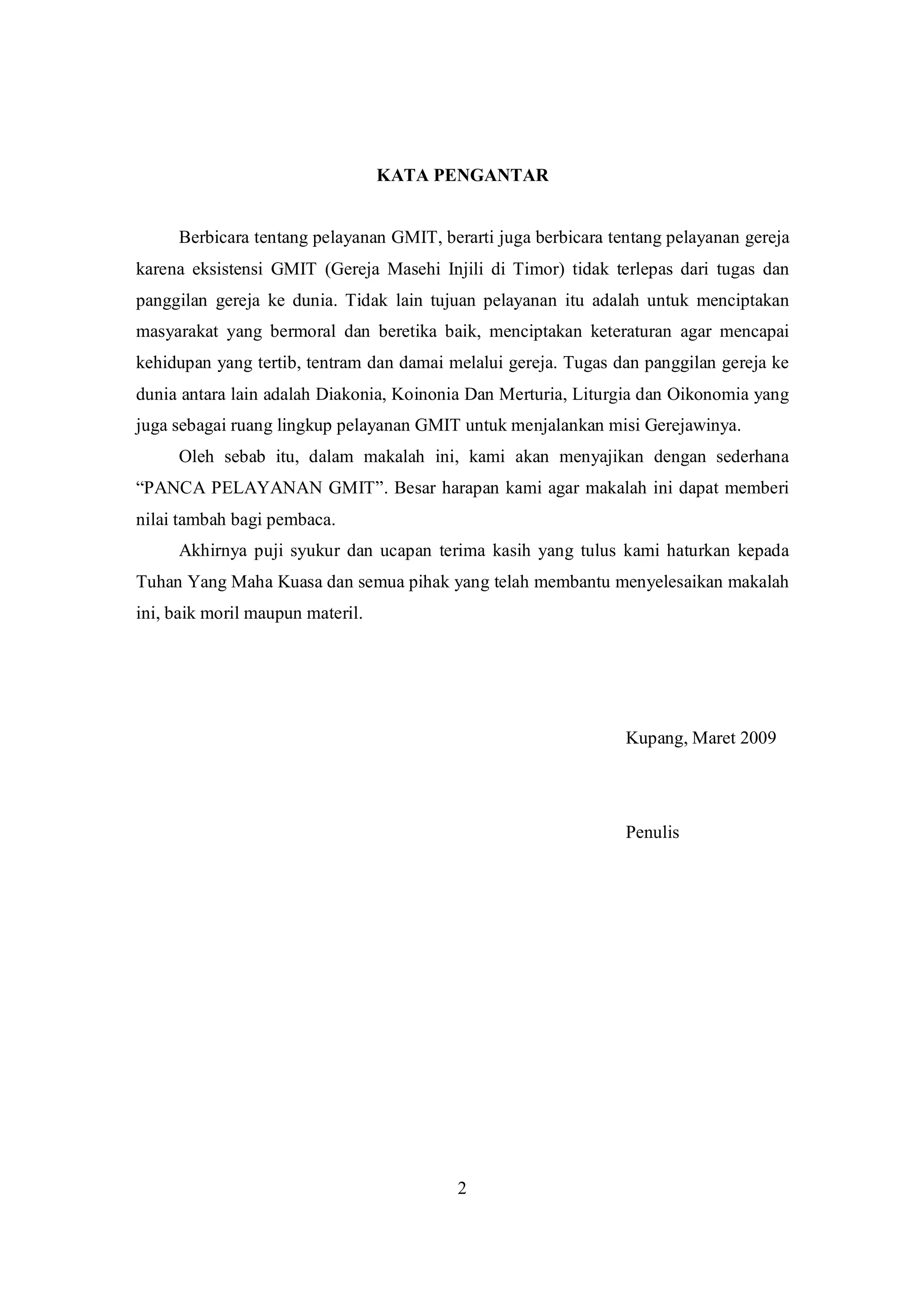 KATA PENGANTAR

Berbicara tentang pelayanan GMIT, berarti juga berbicara tentang pelayanan gereja karena eksistensi GMIT (Gereja Masehi Injili di Timor) tidak terlepas dari tugas dan panggilan gereja ke dunia. Tidak lain tujuan pelayanan itu adalah untuk menciptakan masyarakat yang bermoral dan beretika baik, menciptakan keteraturan agar mencapai kehidupan yang tertib, tentram dan damai melalui gereja. Tugas dan panggilan gereja ke dunia antara lain adalah Diakonia, Koinonia Dan Merturia, Liturgia dan Oikonomia yang juga sebagai ruang lingkup pelayanan GMIT untuk menjalankan misi Gerejawinya.

Oleh sebab itu, dalam makalah ini, kami akan menyajikan dengan sederhana “PANCA PELAYANAN GMIT”. Besar harapan kami agar makalah ini dapat memberi nilai tambah bagi pembaca.

Akhirnya puji syukur dan ucapan terima kasih yang tulus kami haturkan kepada Tuhan Yang Maha Kuasa dan semua pihak yang telah membantu menyelesaikan makalah ini, baik moril maupun materil.

Kupang, Maret 2009

Penulis

2